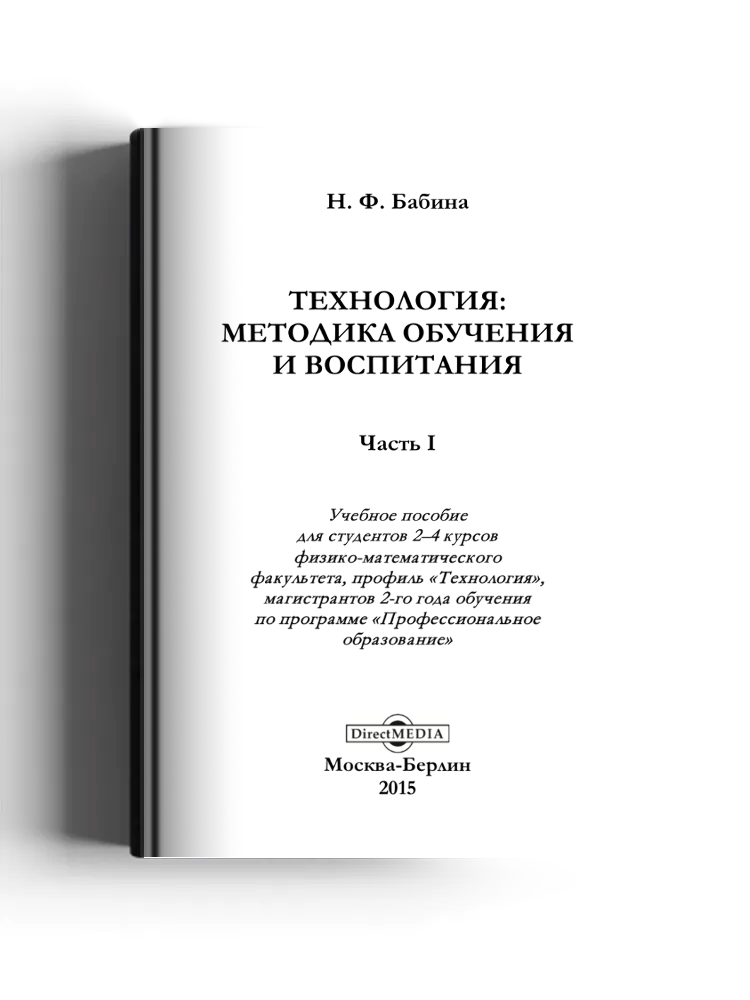 Н. Ф. Бабина

ТЕХНОЛОГИЯ: МЕТОДИКА ОБУЧЕНИЯ И ВОСПИТАНИЯ

Часть I

Учебное пособие для студентов 2–4 курсов физико-математического факультета, профиль «Технология», магистрантов 2-го года обучения по программе «Профессиональное образование»

DirectMEDIA

Москва-Берлин
2015